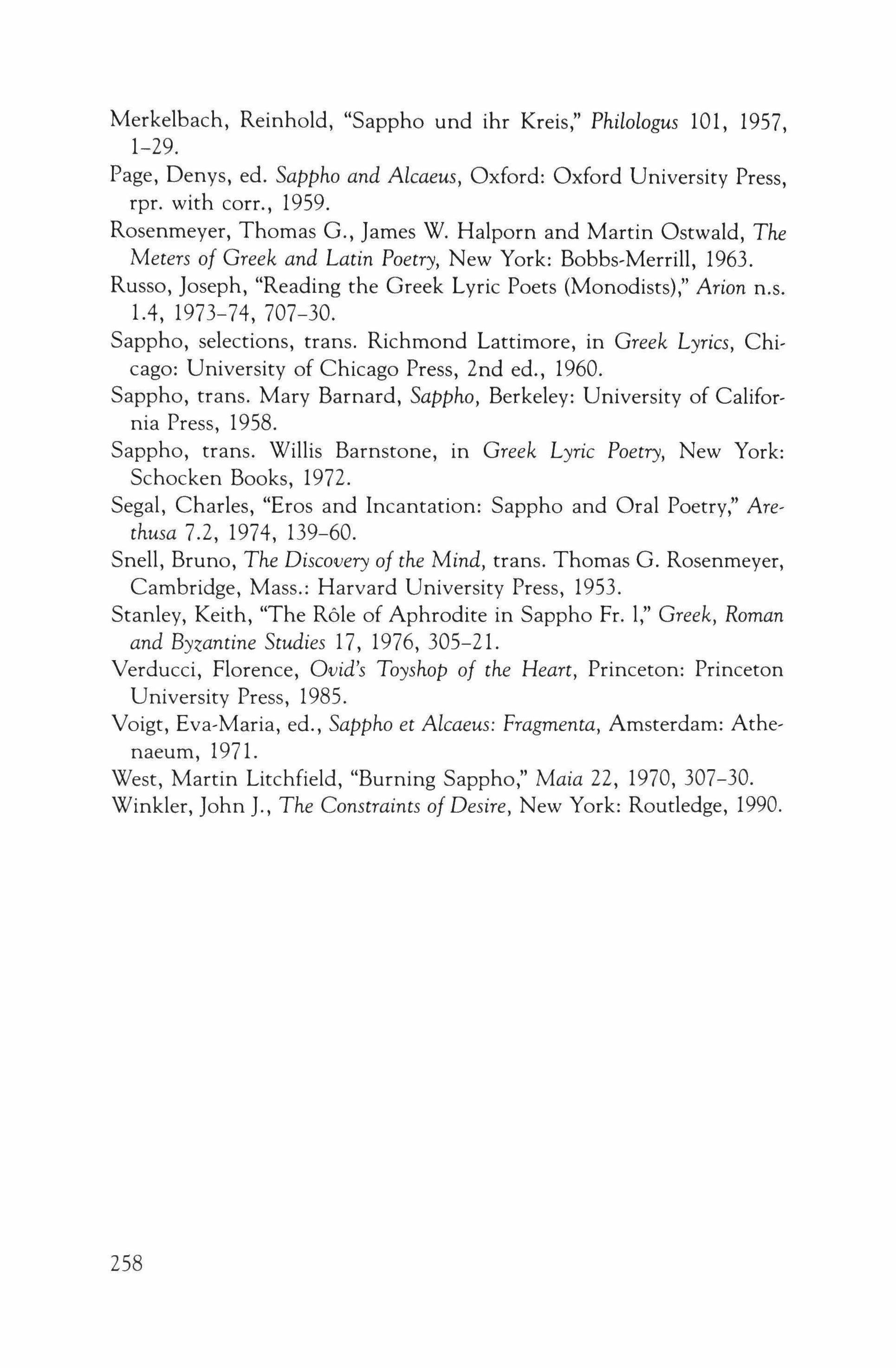 Merkelbach, Reinhold, "Sappho und ihr Kreis," Philologus 101, 1957, 1–29.
Page, Denys, ed. Sappho and Alcaeus, Oxford: Oxford University Press, rpr. with corr., 1959.
Rosenmeyer, Thomas G., James W. Halporn and Martin Ostwald, The Meters of Greek and Latin Poetry, New York: Bobbs-Merrill, 1963.
Russo, Joseph, "Reading the Greek Lyric Poets (Monodists)," Arion n.s. 1.4, 1973–74, 707–30.
Sappho, selections, trans. Richmond Lattimore, in Greek Lyrics, Chicago: University of Chicago Press, 2nd ed., 1960.
Sappho, trans. Mary Barnard, Sappho, Berkeley: University of California Press, 1958.
Sappho, trans. Willis Barnstone, in Greek Lyric Poetry, New York: Schocken Books, 1972.
Segal, Charles, "Eros and Incantation: Sappho and Oral Poetry," Arethusa 7.2, 1974, 139–60.
Snell, Bruno, The Discovery of the Mind, trans. Thomas G. Rosenmeyer, Cambridge, Mass.: Harvard University Press, 1953.
Stanley, Keith, "The Rôle of Aphrodite in Sappho Fr. 1," Greek, Roman and Byzantine Studies 17, 1976, 305–21.
Verducci, Florence, Ovid's Toyshop of the Heart, Princeton: Princeton University Press, 1985.
Voigt, Eva-Maria, ed., Sappho et Alcaeus: Fragmenta, Amsterdam: Athenaeum, 1971.
West, Martin Litchfield, "Burning Sappho," Maia 22, 1970, 307–30.
Winkler, John J., The Constraints of Desire, New York: Routledge, 1990.

258